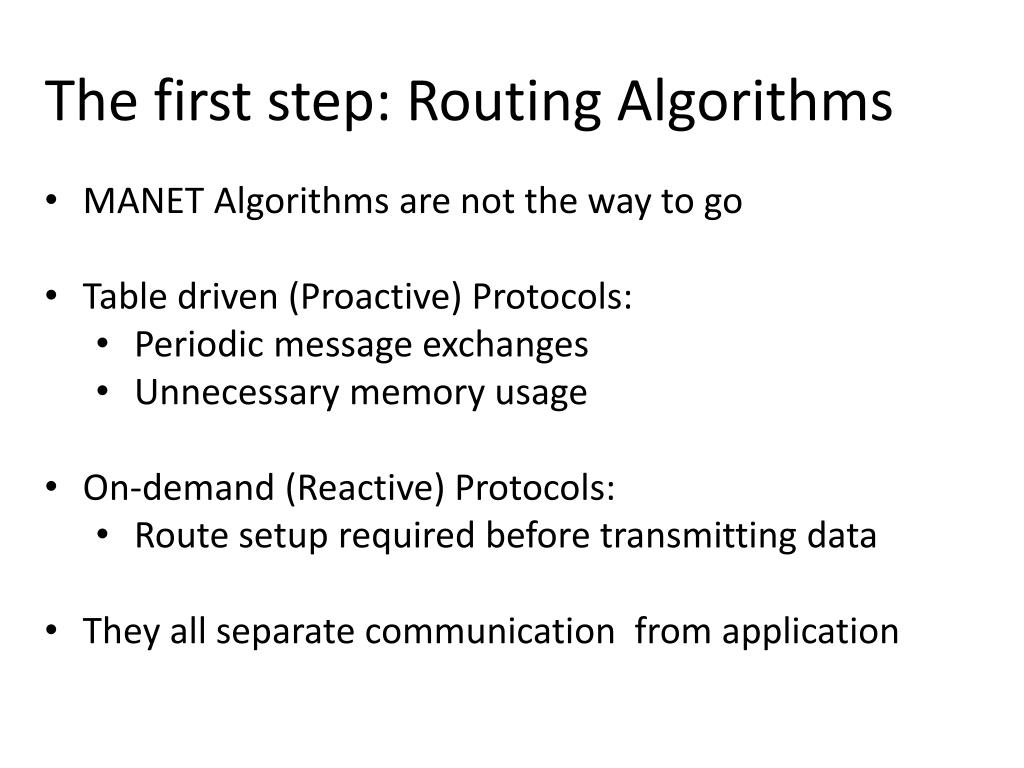 The first step: Routing Algorithms

• MANET Algorithms are not the way to go

• Table driven (Proactive) Protocols:
  • Periodic message exchanges
  • Unnecessary memory usage

• On-demand (Reactive) Protocols:
  • Route setup required before transmitting data

• They all separate communication  from application